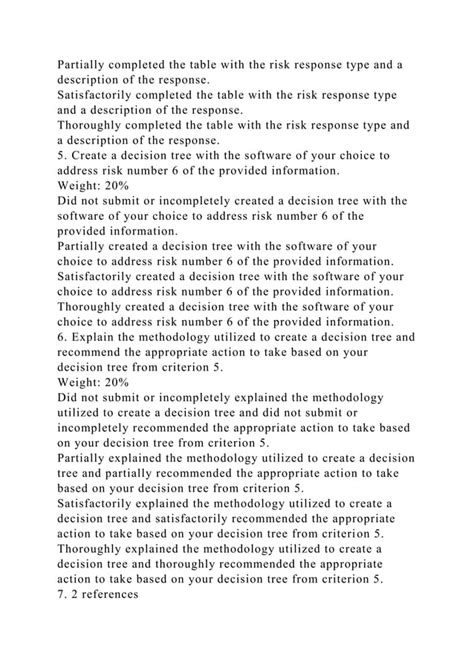 Partially completed the table with the risk response type and a description of the response.
Satisfactorily completed the table with the risk response type and a description of the response.
Thoroughly completed the table with the risk response type and a description of the response.
5. Create a decision tree with the software of your choice to address risk number 6 of the provided information.
Weight: 20%
Did not submit or incompletely created a decision tree with the software of your choice to address risk number 6 of the provided information.
Partially created a decision tree with the software of your choice to address risk number 6 of the provided information.
Satisfactorily created a decision tree with the software of your choice to address risk number 6 of the provided information.
Thoroughly created a decision tree with the software of your choice to address risk number 6 of the provided information.
6. Explain the methodology utilized to create a decision tree and recommend the appropriate action to take based on your decision tree from criterion 5.
Weight: 20%
Did not submit or incompletely explained the methodology utilized to create a decision tree and did not submit or incompletely recommended the appropriate action to take based on your decision tree from criterion 5.
Partially explained the methodology utilized to create a decision tree and partially recommended the appropriate action to take based on your decision tree from criterion 5.
Satisfactorily explained the methodology utilized to create a decision tree and satisfactorily recommended the appropriate action to take based on your decision tree from criterion 5.
Thoroughly explained the methodology utilized to create a decision tree and thoroughly recommended the appropriate action to take based on your decision tree from criterion 5.
7. 2 references